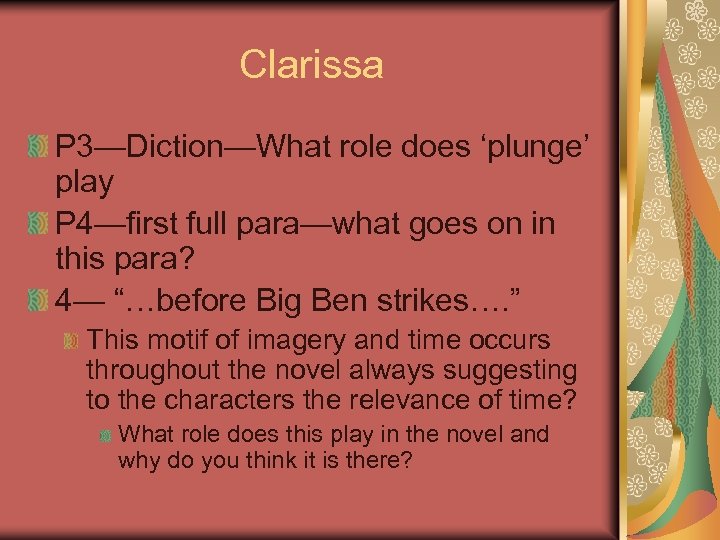 Clarissa

P3—Diction—What role does ‘plunge’ play

P4—first full para—what goes on in this para?

4— “…before Big Ben strikes….”

This motif of imagery and time occurs throughout the novel always suggesting to the characters the relevance of time?

What role does this play in the novel and why do you think it is there?